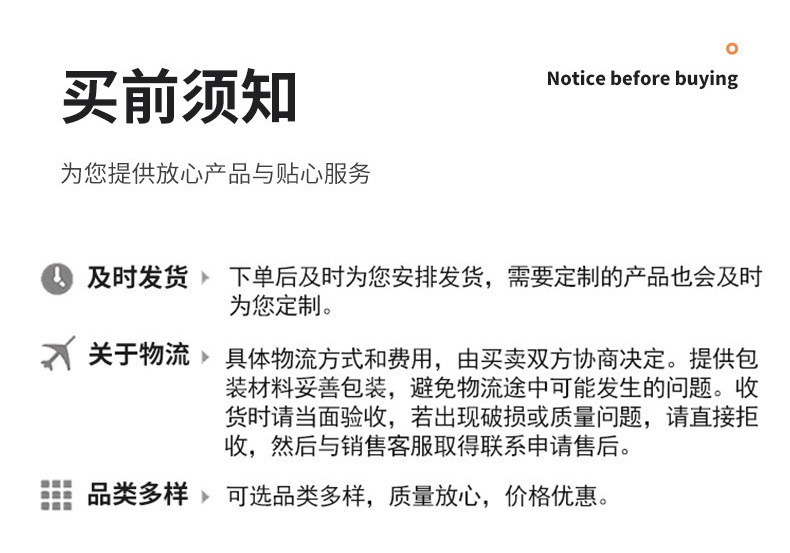 买前须知

Notice before buying

为您提供放心产品与贴心服务

及时发货 下单后及时为您安排发货，需要定制的产品也会及时为您定制。

关于物流 具体物流方式和费用，由买卖双方协商决定。提供包装材料妥善包装，避免物流途中可能发生的问题。收货时请当面验收，若出现破损或质量问题，请直接拒收，然后与销售客服取得联系申请售后。

品类多样 可选品类多样，质量放心，价格优惠。